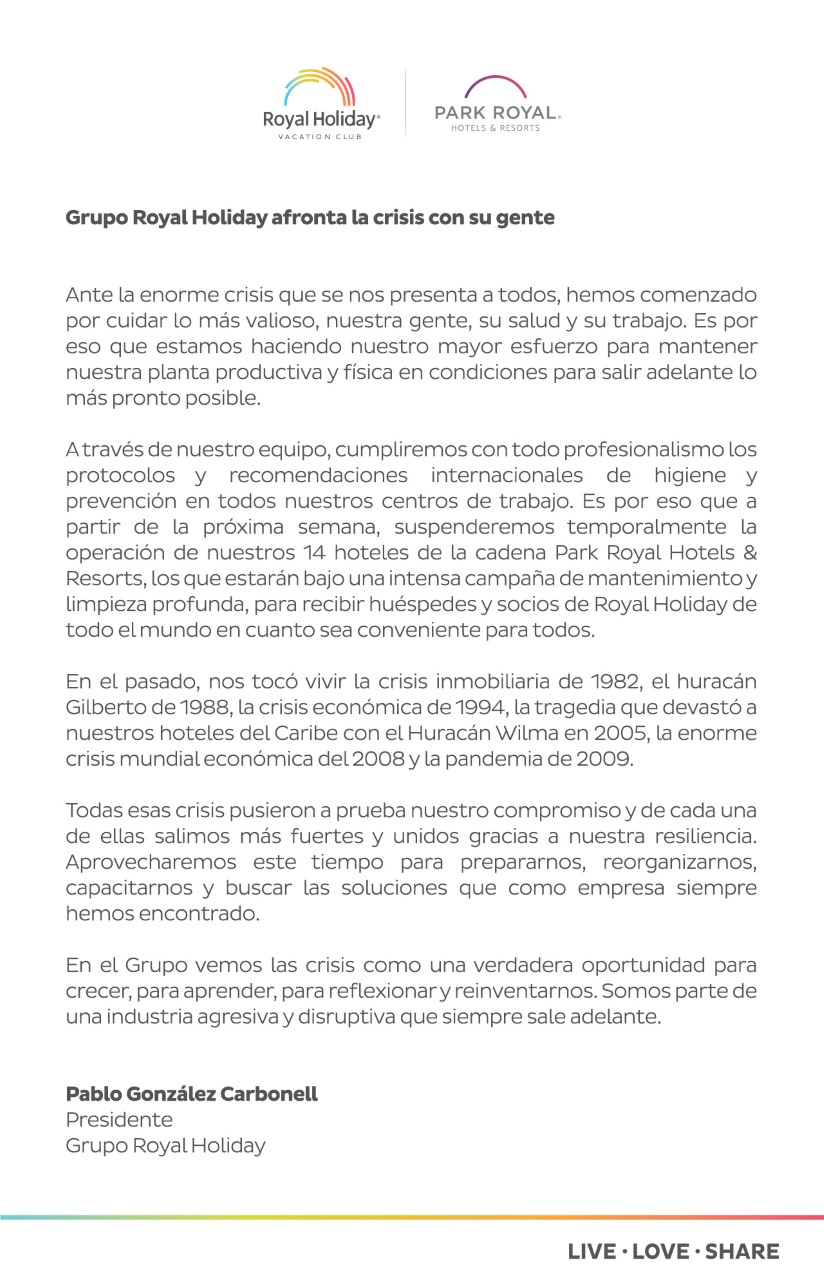 Royal Holiday®
VACATION CLUB

PARK ROYAL®
HOTELS & RESORTS

Grupo Royal Holiday afronta la crisis con su gente

Ante la enorme crisis que se nos presenta a todos, hemos comenzado por cuidar lo más valioso, nuestra gente, su salud y su trabajo. Es por eso que estamos haciendo nuestro mayor esfuerzo para mantener nuestra planta productiva y física en condiciones para salir adelante lo más pronto posible.

A través de nuestro equipo, cumpliremos con todo profesionalismo los protocolos y recomendaciones internacionales de higiene y prevención en todos nuestros centros de trabajo. Es por eso que a partir de la próxima semana, suspenderemos temporalmente la operación de nuestros 14 hoteles de la cadena Park Royal Hotels & Resorts, los que estarán bajo una intensa campaña de mantenimiento y limpieza profunda, para recibir huéspedes y socios de Royal Holiday de todo el mundo en cuanto sea conveniente para todos.

En el pasado, nos tocó vivir la crisis inmobiliaria de 1982, el huracán Gilberto de 1988, la crisis económica de 1994, la tragedia que devastó a nuestros hoteles del Caribe con el Huracán Wilma en 2005, la enorme crisis mundial económica del 2008 y la pandemia de 2009.

Todas esas crisis pusieron a prueba nuestro compromiso y de cada una de ellas salimos más fuertes y unidos gracias a nuestra resiliencia. Aprovecharemos este tiempo para prepararnos, reorganizarnos, capacitarnos y buscar las soluciones que como empresa siempre hemos encontrado.

En el Grupo vemos las crisis como una verdadera oportunidad para crecer, para aprender, para reflexionar y reinventarnos. Somos parte de una industria agresiva y disruptiva que siempre sale adelante.

Pablo González Carbonell
Presidente
Grupo Royal Holiday

LIVE · LOVE · SHARE